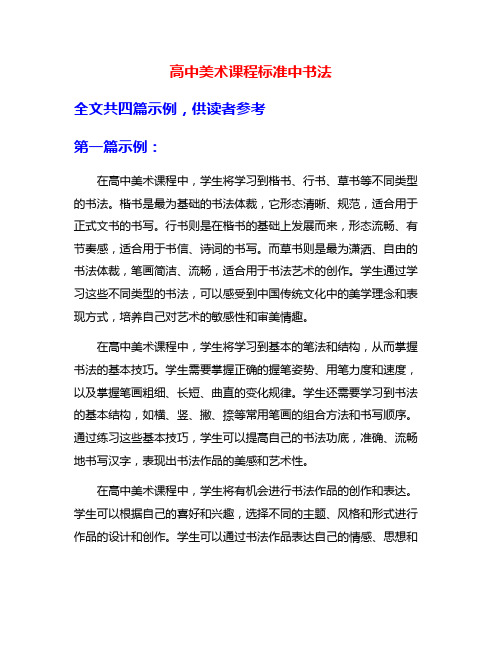 高中美术课程标准中书法

全文共四篇示例，供读者参考

第一篇示例：

在高中美术课程中，学生将学习到楷书、行书、草书等不同类型的书法。楷书是最为基础的书法体裁，它形态清晰、规范，适合用于正式文书的书写。行书则是在楷书的基础上发展而来，形态流畅、有节奏感，适合用于书信、诗词的书写。而草书则是最为潇洒、自由的书法体裁，笔画简洁、流畅，适合用于书法艺术的创作。学生通过学习这些不同类型的书法，可以感受到中国传统文化中的美学理念和表现方式，培养自己对艺术的敏感性和审美情趣。

在高中美术课程中，学生将学习到基本的笔法和结构，从而掌握书法的基本技巧。学生需要掌握正确的握笔姿势、用笔力度和速度，以及掌握笔画粗细、长短、曲直的变化规律。学生还需要学习到书法的基本结构，如横、竖、撇、捺等常用笔画的组合方法和书写顺序。通过练习这些基本技巧，学生可以提高自己的书法功底，准确、流畅地书写汉字，表现出书法作品的美感和艺术性。

在高中美术课程中，学生将有机会进行书法作品的创作和表达。学生可以根据自己的喜好和兴趣，选择不同的主题、风格和形式进行作品的设计和创作。学生可以通过书法作品表达自己的情感、思想和